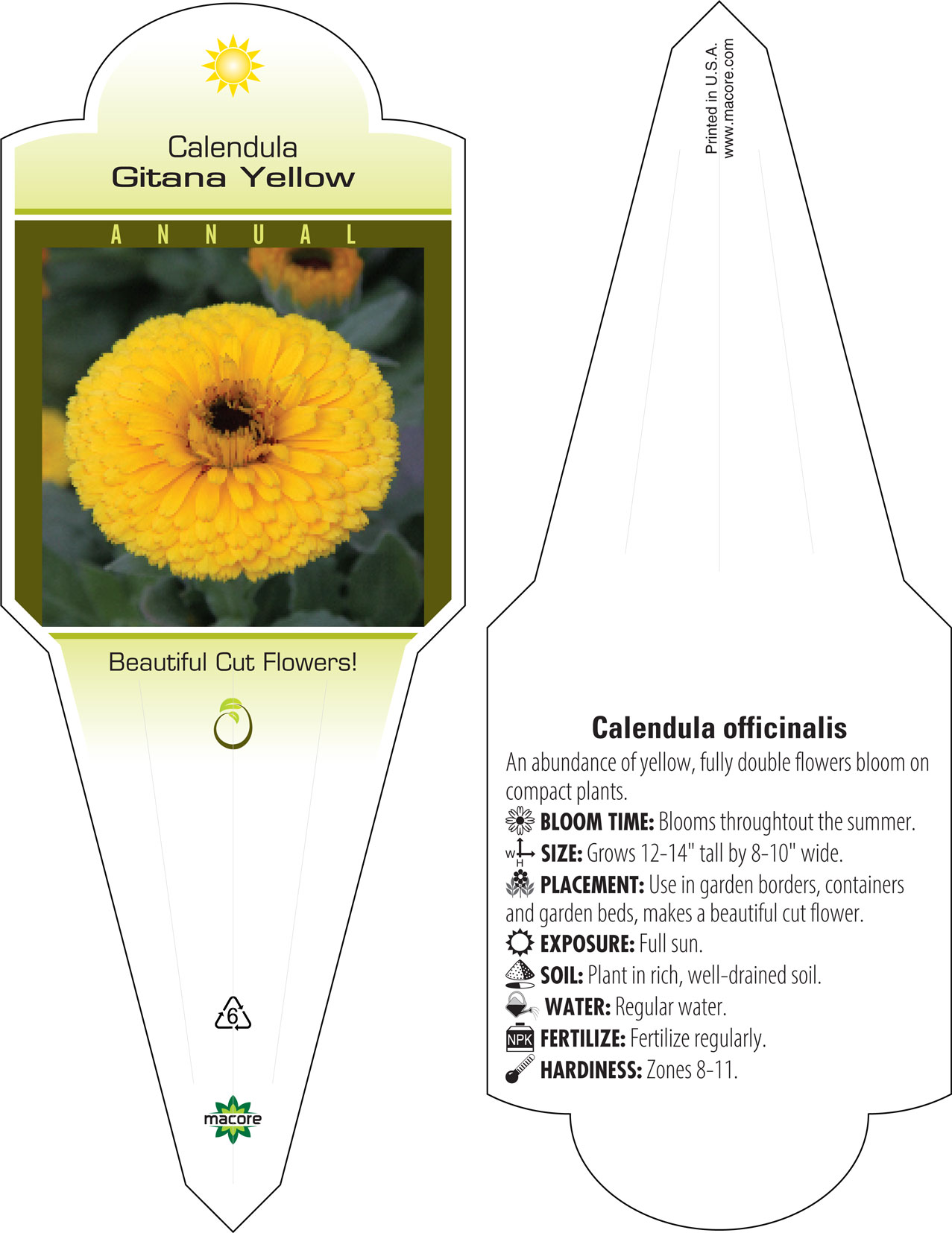 Calendula
Gitana Yellow

ANNUAL

Beautiful Cut Flowers!

6

macore

Printed in U.S.A.
www.macore.com

Calendula officinalis

An abundance of yellow, fully double flowers bloom on compact plants.

BLOOM TIME: Blooms throughtout the summer.

W H SIZE: Grows 12-14" tall by 8-10" wide.

PLACEMENT: Use in garden borders, containers and garden beds, makes a beautiful cut flower.

EXPOSURE: Full sun.

SOIL: Plant in rich, well-drained soil.

WATER: Regular water.

NPK FERTILIZE: Fertilize regularly.

HARDINESS: Zones 8-11.